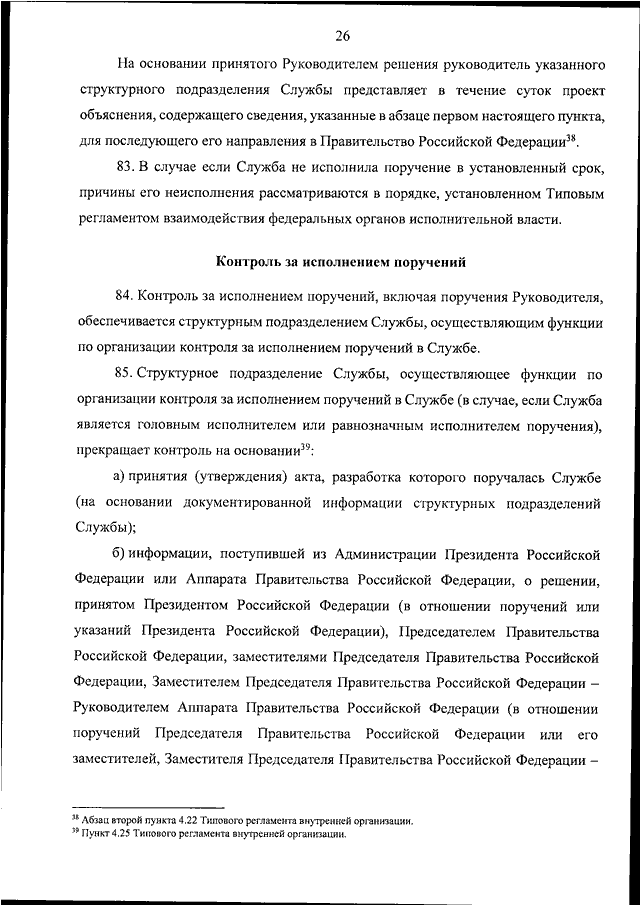 26

На основании принятого Руководителем решения руководитель указанного структурного подразделения Службы представляет в течение суток проект объяснения, содержащего сведения, указанные в абзаце первом настоящего пункта, для последующего его направления в Правительство Российской Федерации$^{38}$.

83. В случае если Служба не исполнила поручение в установленный срок, причины его неисполнения рассматриваются в порядке, установленном Типовым регламентом взаимодействия федеральных органов исполнительной власти.

Контроль за исполнением поручений

84. Контроль за исполнением поручений, включая поручения Руководителя, обеспечивается структурным подразделением Службы, осуществляющим функции по организации контроля за исполнением поручений в Службе.

85. Структурное подразделение Службы, осуществляющее функции по организации контроля за исполнением поручений в Службе (в случае, если Служба является головным исполнителем или равнозначным исполнителем поручения), прекращает контроль на основании$^{39}$:

а) принятия (утверждения) акта, разработка которого поручалась Службе (на основании документированной информации структурных подразделений Службы);

б) информации, поступившей из Администрации Президента Российской Федерации или Аппарата Правительства Российской Федерации, о решении, принятом Президентом Российской Федерации (в отношении поручений или указаний Президента Российской Федерации), Председателем Правительства Российской Федерации, заместителями Председателя Правительства Российской Федерации, Заместителем Председателя Правительства Российской Федерации – Руководителем Аппарата Правительства Российской Федерации (в отношении поручений Председателя Правительства Российской Федерации или его заместителей, Заместителя Председателя Правительства Российской Федерации –

$^{38}$ Абзац второй пункта 4.22 Типового регламента внутренней организации.
$^{39}$ Пункт 4.25 Типового регламента внутренней организации.